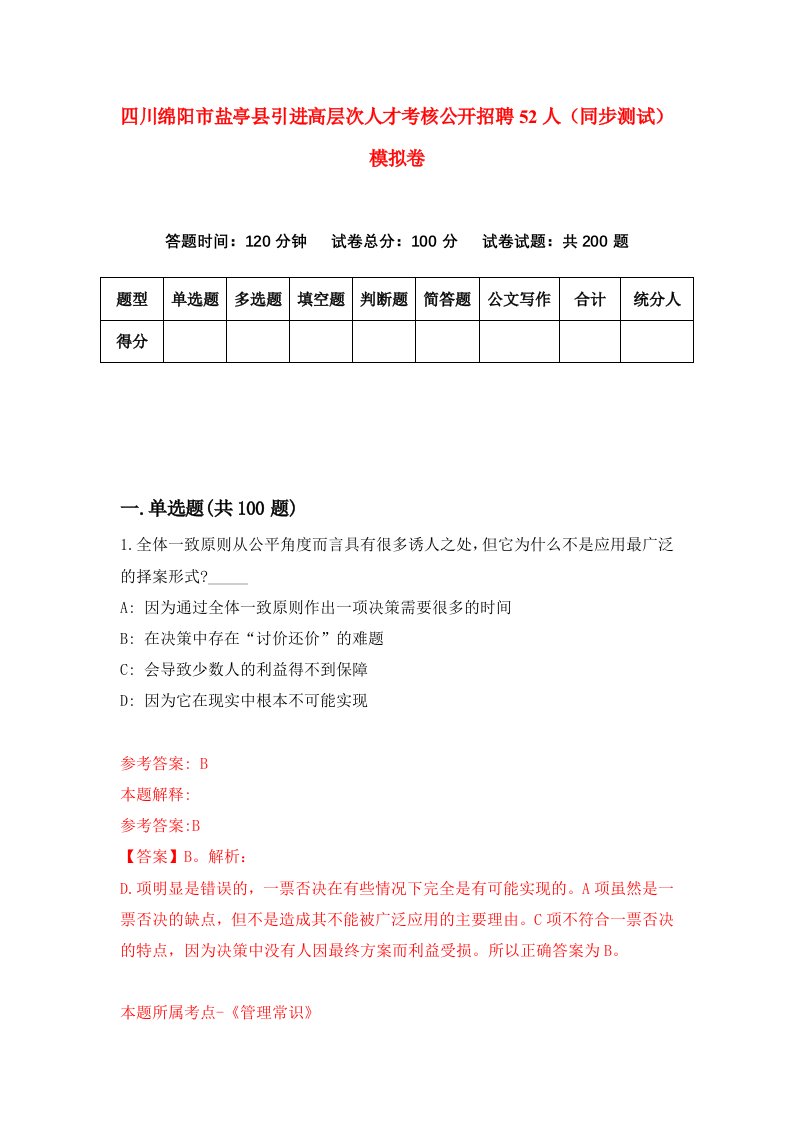 四川绵阳市盐亭县引进高层次人才考核公开招聘52人（同步测试）模拟卷

答题时间：120分钟　试卷总分：100分　试卷试题：共200题

| 题型 | 单选题 | 多选题 | 填空题 | 判断题 | 简答题 | 公文写作 | 合计 | 统分人 |
|---|---|---|---|---|---|---|---|---|
| 得分 | | | | | | | | |

一.单选题(共100题)

1.全体一致原则从公平角度而言具有很多诱人之处,但它为什么不是应用最广泛的择案形式?_____

A: 因为通过全体一致原则作出一项决策需要很多的时间

B: 在决策中存在“讨价还价”的难题

C: 会导致少数人的利益得不到保障

D: 因为它在现实中根本不可能实现

参考答案: B

本题解释:

参考答案:B

【答案】B。解析:

D.项明显是错误的，一票否决在有些情况下完全是有可能实现的。A项虽然是一票否决的缺点，但不是造成其不能被广泛应用的主要理由。C项不符合一票否决的特点，因为决策中没有人因最终方案而利益受损。所以正确答案为B。

本题所属考点-《管理常识》